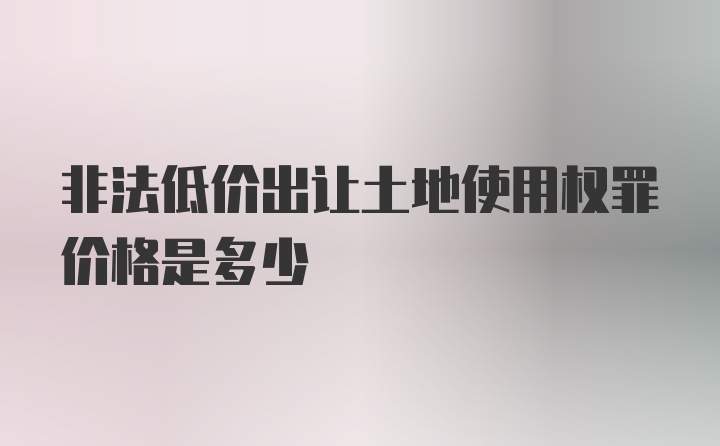 非法低价出让土地使用权罪价格是多少